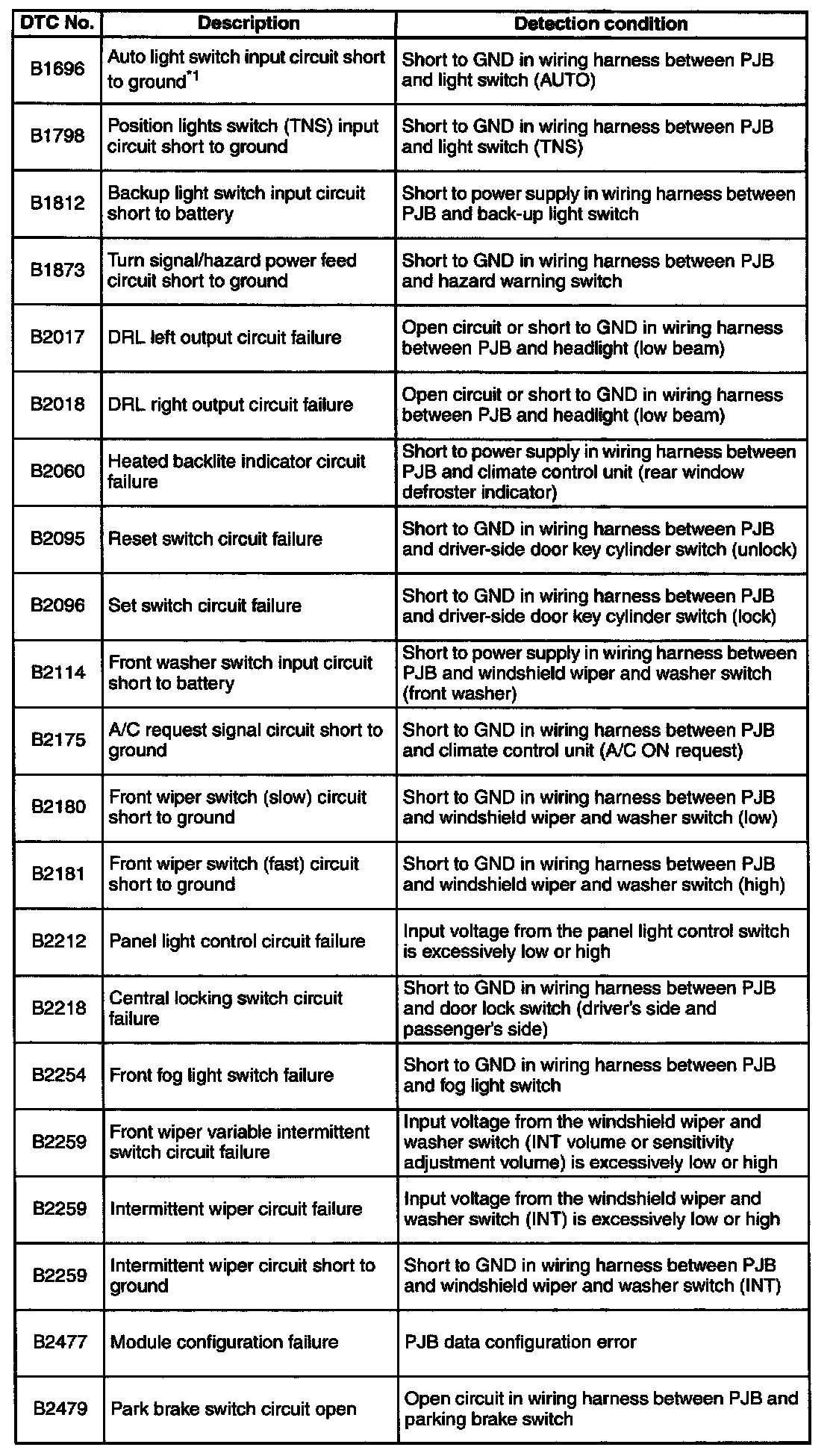 | DTC No. | Description | Detection condition |
|---|---|---|
| B1696 | Auto light switch input circuit short to ground$^{*1}$ | Short to GND in wiring harness between PJB and light switch (AUTO) |
| B1798 | Position lights switch (TNS) input circuit short to ground | Short to GND in wiring harness between PJB and light switch (TNS) |
| B1812 | Backup light switch input circuit short to battery | Short to power supply in wiring harness between PJB and back-up light switch |
| B1873 | Turn signal/hazard power feed circuit short to ground | Short to GND in wiring harness between PJB and hazard warning switch |
| B2017 | DRL left output circuit failure | Open circuit or short to GND in wiring harness between PJB and headlight (low beam) |
| B2018 | DRL right output circuit failure | Open circuit or short to GND in wiring harness between PJB and headlight (low beam) |
| B2060 | Heated backlite indicator circuit failure | Short to power supply in wiring harness between PJB and climate control unit (rear window defroster indicator) |
| B2095 | Reset switch circuit failure | Short to GND in wiring harness between PJB and driver-side door key cylinder switch (unlock) |
| B2096 | Set switch circuit failure | Short to GND in wiring harness between PJB and driver-side door key cylinder switch (lock) |
| B2114 | Front washer switch input circuit short to battery | Short to power supply in wiring harness between PJB and windshield wiper and washer switch (front washer) |
| B2175 | A/C request signal circuit short to ground | Short to GND in wiring harness between PJB and climate control unit (A/C ON request) |
| B2180 | Front wiper switch (slow) circuit short to ground | Short to GND in wiring harness between PJB and windshield wiper and washer switch (low) |
| B2181 | Front wiper switch (fast) circuit short to ground | Short to GND in wiring harness between PJB and windshield wiper and washer switch (high) |
| B2212 | Panel light control circuit failure | Input voltage from the panel light control switch is excessively low or high |
| B2218 | Central locking switch circuit failure | Short to GND in wiring harness between PJB and door lock switch (driver's side and passenger's side) |
| B2254 | Front fog light switch failure | Short to GND in wiring harness between PJB and fog light switch |
| B2259 | Front wiper variable intermittent switch circuit failure | Input voltage from the windshield wiper and washer switch (INT volume or sensitivity adjustment volume) is excessively low or high |
| B2259 | Intermittent wiper circuit failure | Input voltage from the windshield wiper and washer switch (INT) is excessively low or high |
| B2259 | Intermittent wiper circuit short to ground | Short to GND in wiring harness between PJB and windshield wiper and washer switch (INT) |
| B2477 | Module configuration failure | PJB data configuration error |
| B2479 | Park brake switch circuit open | Open circuit in wiring harness between PJB and parking brake switch |